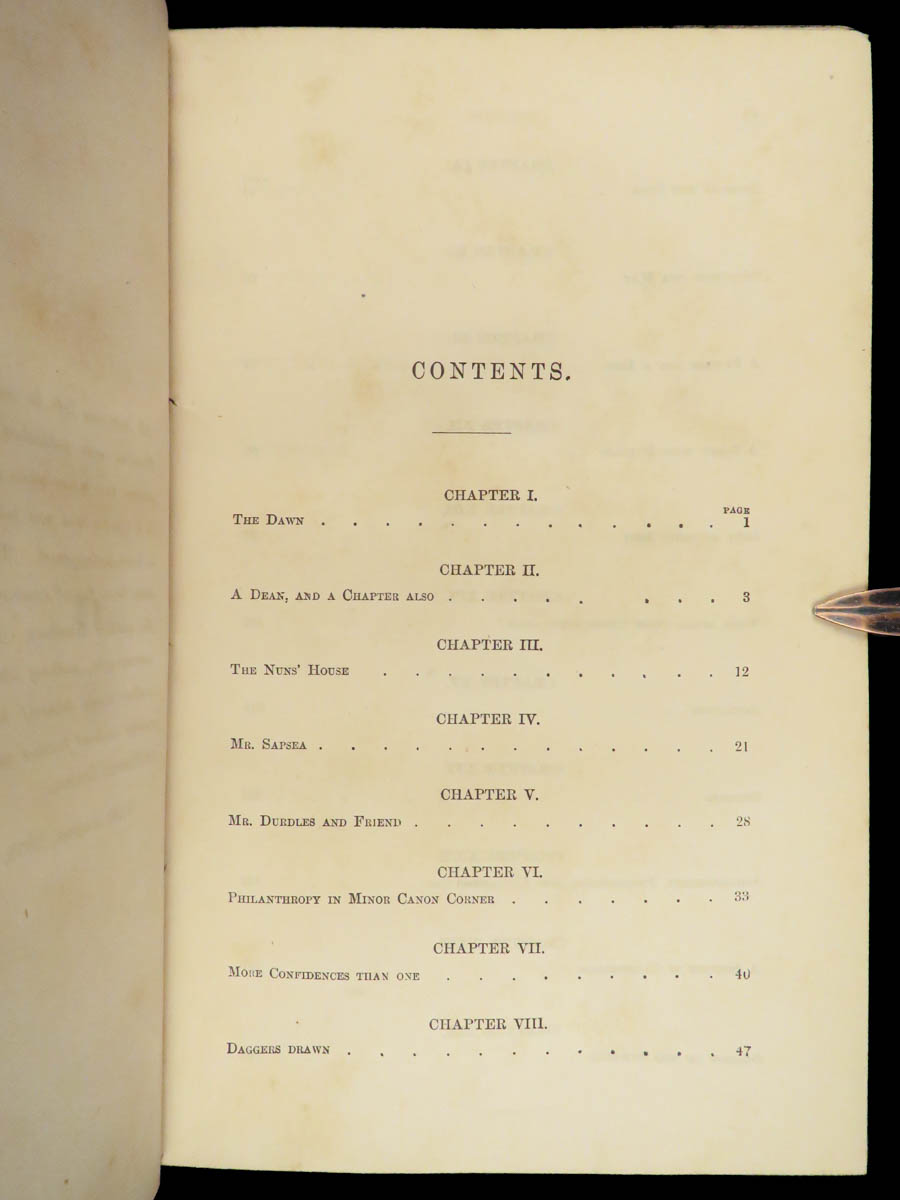 CONTENTS.

CHAPTER I.

PAGE

The Dawn 1

CHAPTER II.

A Dean, and a Chapter also 3

CHAPTER III.

The Nuns' House 12

CHAPTER IV.

Mr. Sapsea 21

CHAPTER V.

Mr. Durdles and Friend 28

CHAPTER VI.

Philanthropy in Minor Canon Corner 33

CHAPTER VII.

More Confidences than one 40

CHAPTER VIII.

Daggers drawn 47